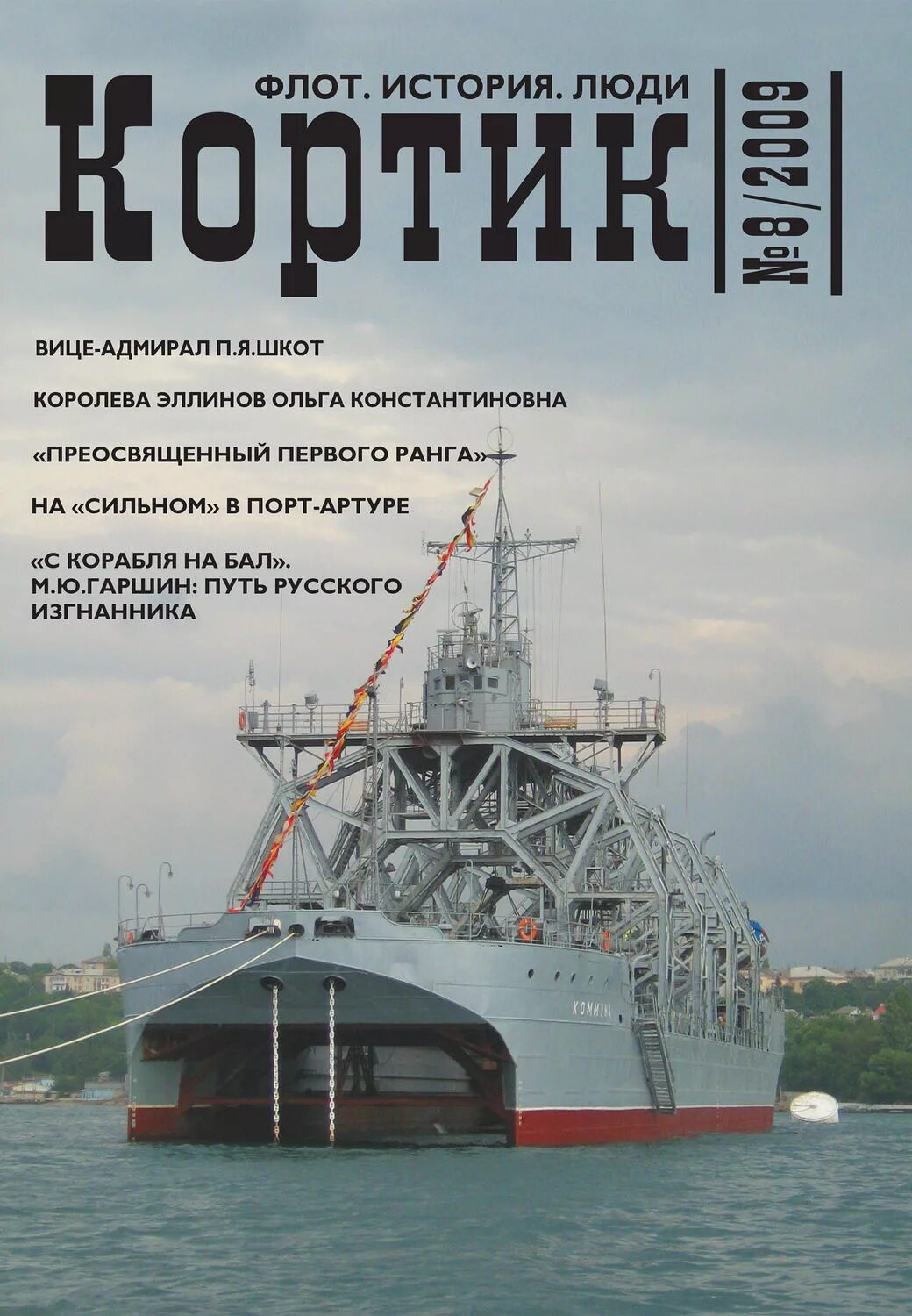 ФЛОТ. ИСТОРИЯ. ЛЮДИ

Кортик

№ 8/2009

ВИЦЕ-АДМИРАЛ П.Я.ШКОТ

КОРОЛЕВА ЭЛЛИНОВ ОЛЬГА КОНСТАНТИНОВНА

«ПРЕОСВЯЩЕННЫЙ ПЕРВОГО РАНГА»

НА «СИЛЬНОМ» В ПОРТ-АРТУРЕ

«С КОРАБЛЯ НА БАЛ». М.Ю.ГАРШИН: ПУТЬ РУССКОГО ИЗГНАННИКА

КОММУНА